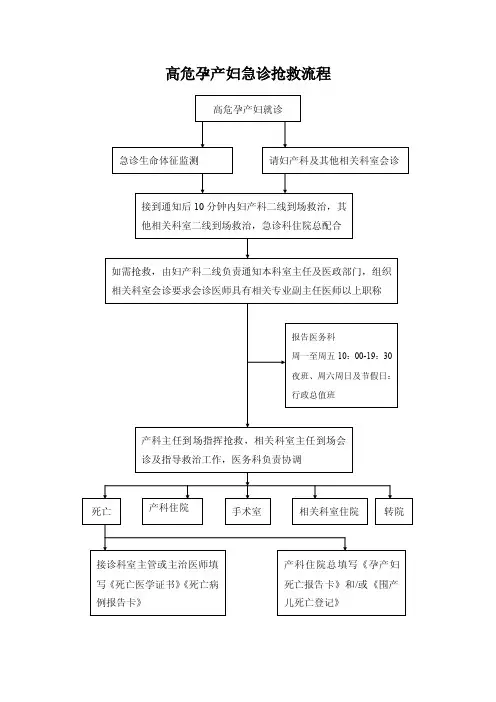 高危孕产妇急诊抢救流程

高危孕产妇就诊

急诊生命体征监测

请妇产科及其他相关科室会诊

接到通知后 10 分钟内妇产科二线到场救治，其他相关科室二线到场救治，急诊科住院总配合

如需抢救，由妇产科二线负责通知本科室主任及医政部门，组织相关科室会诊要求会诊医师具有相关专业副主任医师以上职称

报告医务科
周一至周五 10：00-19：30
夜班、周六周日及节假日：
行政总值班

产科主任到场指挥抢救，相关科室主任到场会诊及指导救治工作，医务科负责协调

死亡

产科住院

手术室

相关科室住院

转院

接诊科室主管或主治医师填写《死亡医学证书》《死亡病例报告卡》

产科住院总填写《孕产妇死亡报告卡》和/或《围产儿死亡登记》